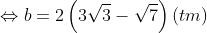 $\Leftrightarrow b = 2\left(3\sqrt{3} - \sqrt{7}\right)(tm)$